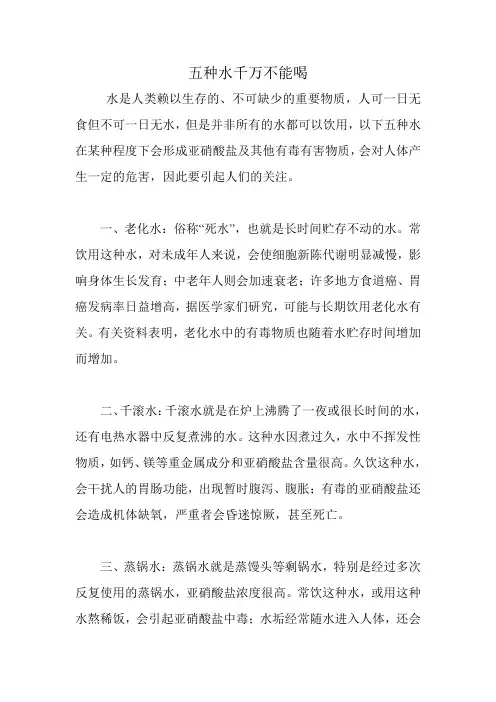 五种水千万不能喝

水是人类赖以生存的、不可缺少的重要物质，人可一日无食但不可一日无水，但是并非所有的水都可以饮用，以下五种水在某种程度下会形成亚硝酸盐及其他有毒有害物质，会对人体产生一定的危害，因此要引起人们的关注。

一、老化水：俗称“死水”，也就是长时间贮存不动的水。常饮用这种水，对未成年人来说，会使细胞新陈代谢明显减慢，影响身体生长发育；中老年人则会加速衰老；许多地方食道癌、胃癌发病率日益增高，据医学家们研究，可能与长期饮用老化水有关。有关资料表明，老化水中的有毒物质也随着水贮存时间增加而增加。

二、千滚水：千滚水就是在炉上沸腾了一夜或很长时间的水，还有电热水器中反复煮沸的水。这种水因煮过久，水中不挥发性物质，如钙、镁等重金属成分和亚硝酸盐含量很高。久饮这种水，会干扰人的胃肠功能，出现暂时腹泻、腹胀；有毒的亚硝酸盐还会造成机体缺氧，严重者会昏迷惊厥，甚至死亡。

三、蒸锅水：蒸锅水就是蒸馒头等剩锅水，特别是经过多次反复使用的蒸锅水，亚硝酸盐浓度很高。常饮这种水，或用这种水熬稀饭，会引起亚硝酸盐中毒；水垢经常随水进入人体，还会